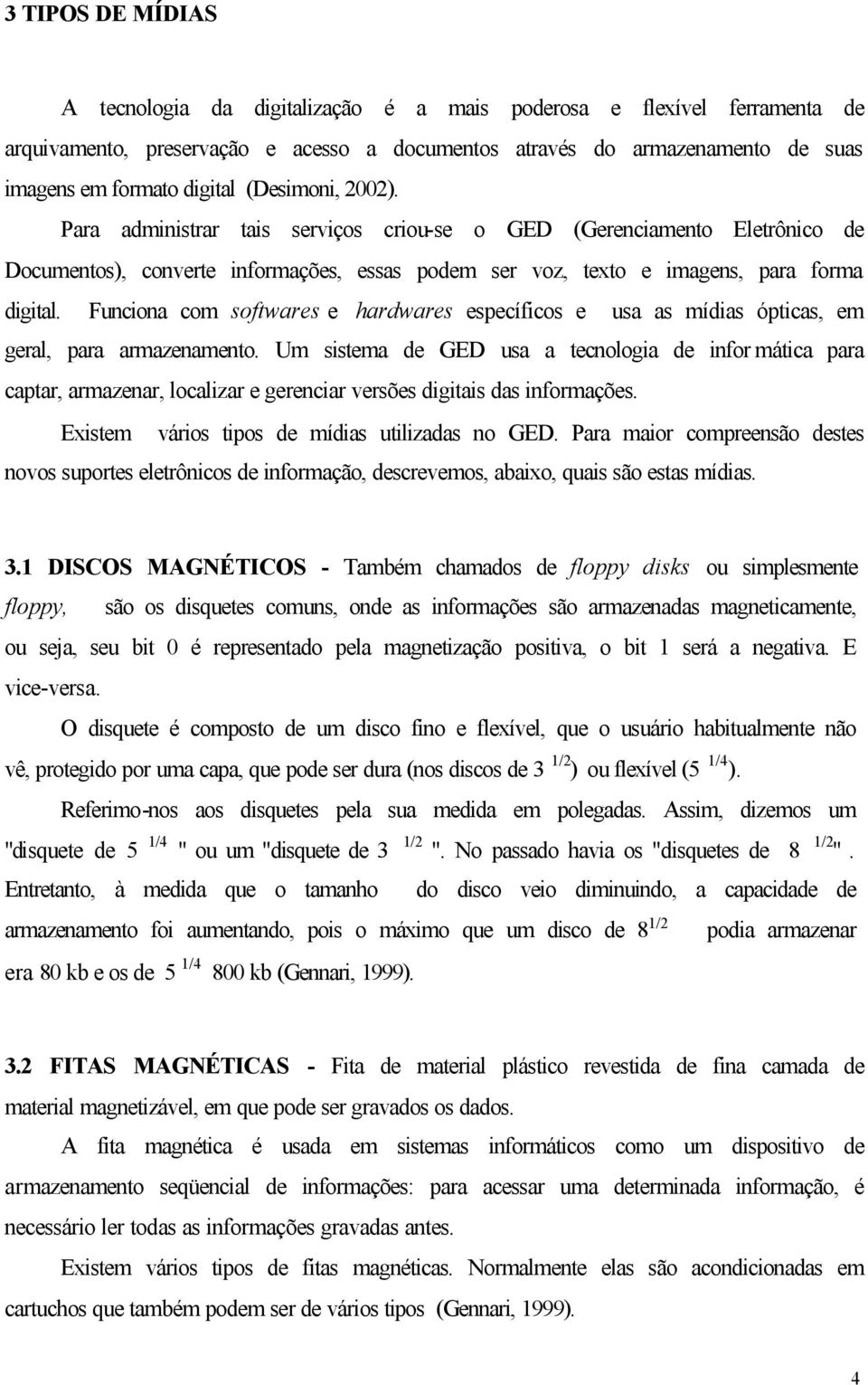 3 TIPOS DE MÍDIAS

A tecnologia da digitalização é a mais poderosa e flexível ferramenta de arquivamento, preservação e acesso a documentos através do armazenamento de suas imagens em formato digital (Desimoni, 2002).

Para administrar tais serviços criou-se o GED (Gerenciamento Eletrônico de Documentos), converte informações, essas podem ser voz, texto e imagens, para forma digital. Funciona com softwares e hardwares específicos e usa as mídias ópticas, em geral, para armazenamento. Um sistema de GED usa a tecnologia de infor mática para captar, armazenar, localizar e gerenciar versões digitais das informações.

Existem vários tipos de mídias utilizadas no GED. Para maior compreensão destes novos suportes eletrônicos de informação, descrevemos, abaixo, quais são estas mídias.

3.1 DISCOS MAGNÉTICOS - Também chamados de floppy disks ou simplesmente floppy, são os disquetes comuns, onde as informações são armazenadas magneticamente, ou seja, seu bit 0 é representado pela magnetização positiva, o bit 1 será a negativa. E vice-versa.

O disquete é composto de um disco fino e flexível, que o usuário habitualmente não vê, protegido por uma capa, que pode ser dura (nos discos de 3 $^{1/2}$) ou flexível (5 $^{1/4}$).

Referimo-nos aos disquetes pela sua medida em polegadas. Assim, dizemos um "disquete de 5 $^{1/4}$ " ou um "disquete de 3 $^{1/2}$ ". No passado havia os "disquetes de 8 $^{1/2}$". Entretanto, à medida que o tamanho do disco veio diminuindo, a capacidade de armazenamento foi aumentando, pois o máximo que um disco de 8$^{1/2}$ podia armazenar era 80 kb e os de 5 $^{1/4}$ 800 kb (Gennari, 1999).

3.2 FITAS MAGNÉTICAS - Fita de material plástico revestida de fina camada de material magnetizável, em que pode ser gravados os dados.

A fita magnética é usada em sistemas informáticos como um dispositivo de armazenamento seqüencial de informações: para acessar uma determinada informação, é necessário ler todas as informações gravadas antes.

Existem vários tipos de fitas magnéticas. Normalmente elas são acondicionadas em cartuchos que também podem ser de vários tipos (Gennari, 1999).

4